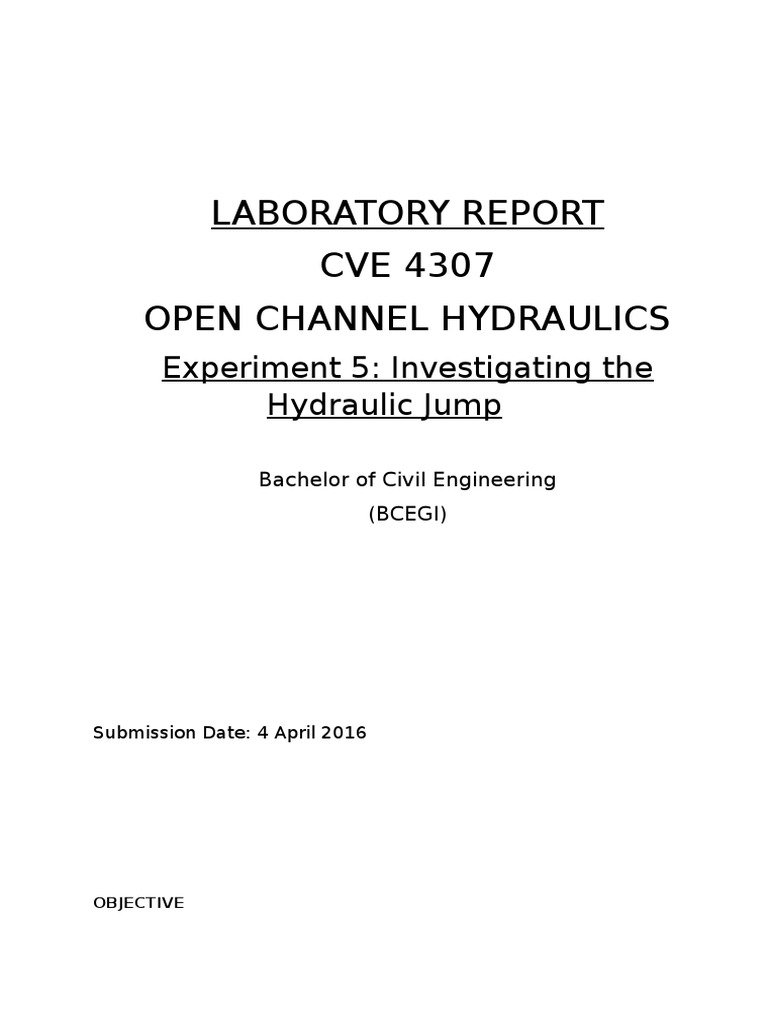 LABORATORY REPORT

CVE 4307

OPEN CHANNEL HYDRAULICS

Experiment 5: Investigating the Hydraulic Jump

Bachelor of Civil Engineering

(BCEGI)

Submission Date: 4 April 2016

OBJECTIVE